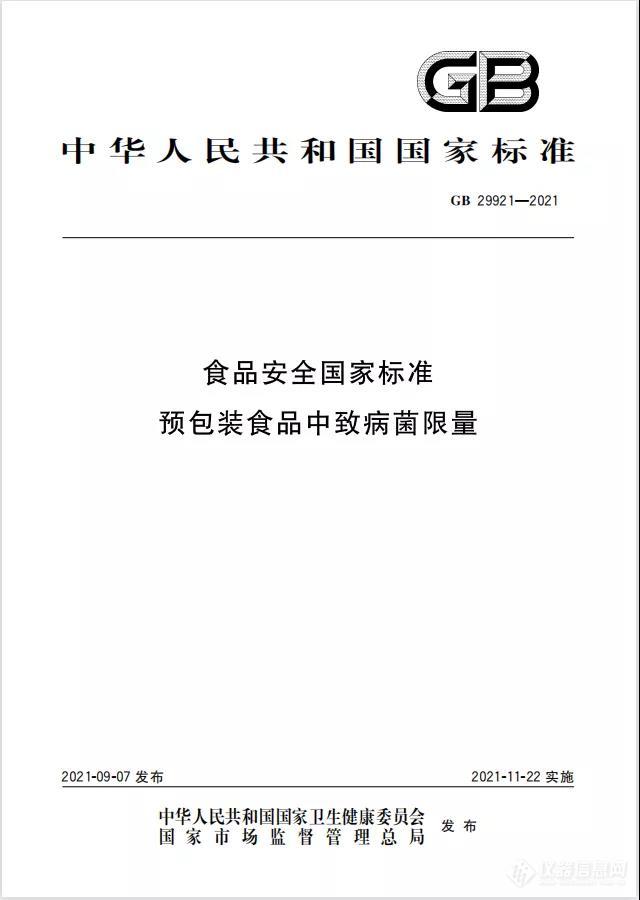 GB

中华人民共和国国家标准

GB 29921—2021

食品安全国家标准
预包装食品中致病菌限量

2021-09-07 发布

2021-11-22 实施

中华人民共和国国家卫生健康委员会
国家市场监督管理总局
发布

仪器信息网